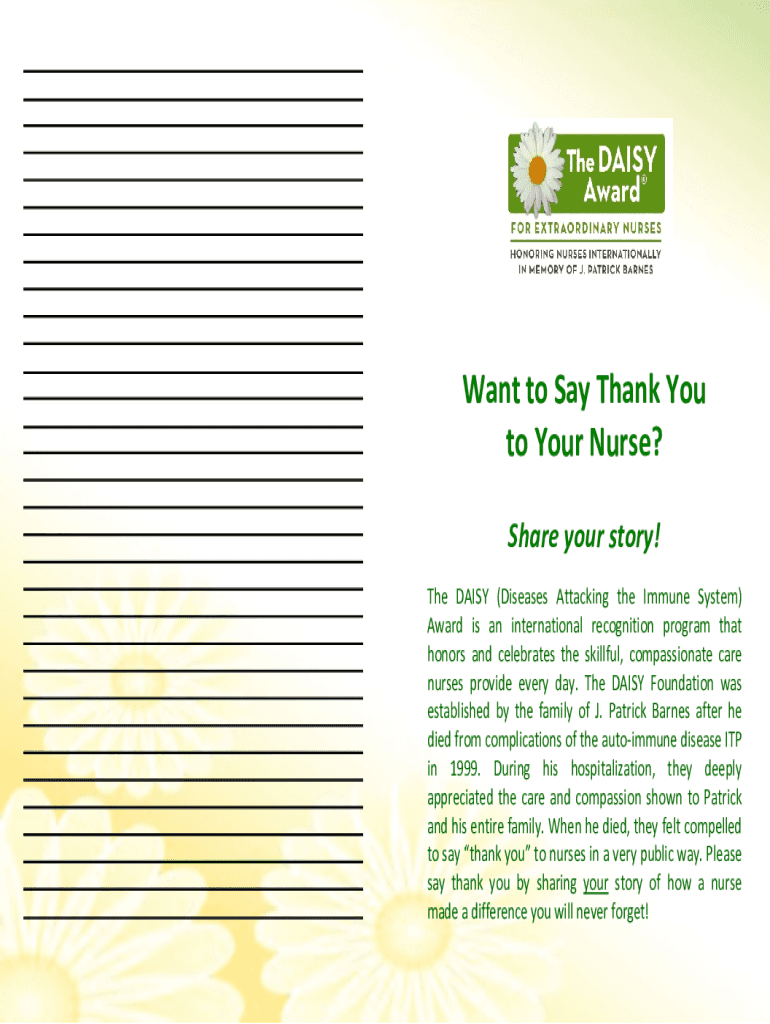 The DAISY Award®
FOR EXTRAORDINARY NURSES
HONORING NURSES INTERNATIONALLY IN MEMORY OF J. PATRICK BARNES

Want to Say Thank You to Your Nurse?

Share your story!

The DAISY (Diseases Attacking the Immune System) Award is an international recognition program that honors and celebrates the skillful, compassionate care nurses provide every day. The DAISY Foundation was established by the family of J. Patrick Barnes after he died from complications of the auto-immune disease ITP in 1999. During his hospitalization, they deeply appreciated the care and compassion shown to Patrick and his entire family. When he died, they felt compelled to say "thank you" to nurses in a very public way. Please say thank you by sharing your story of how a nurse made a difference you will never forget!